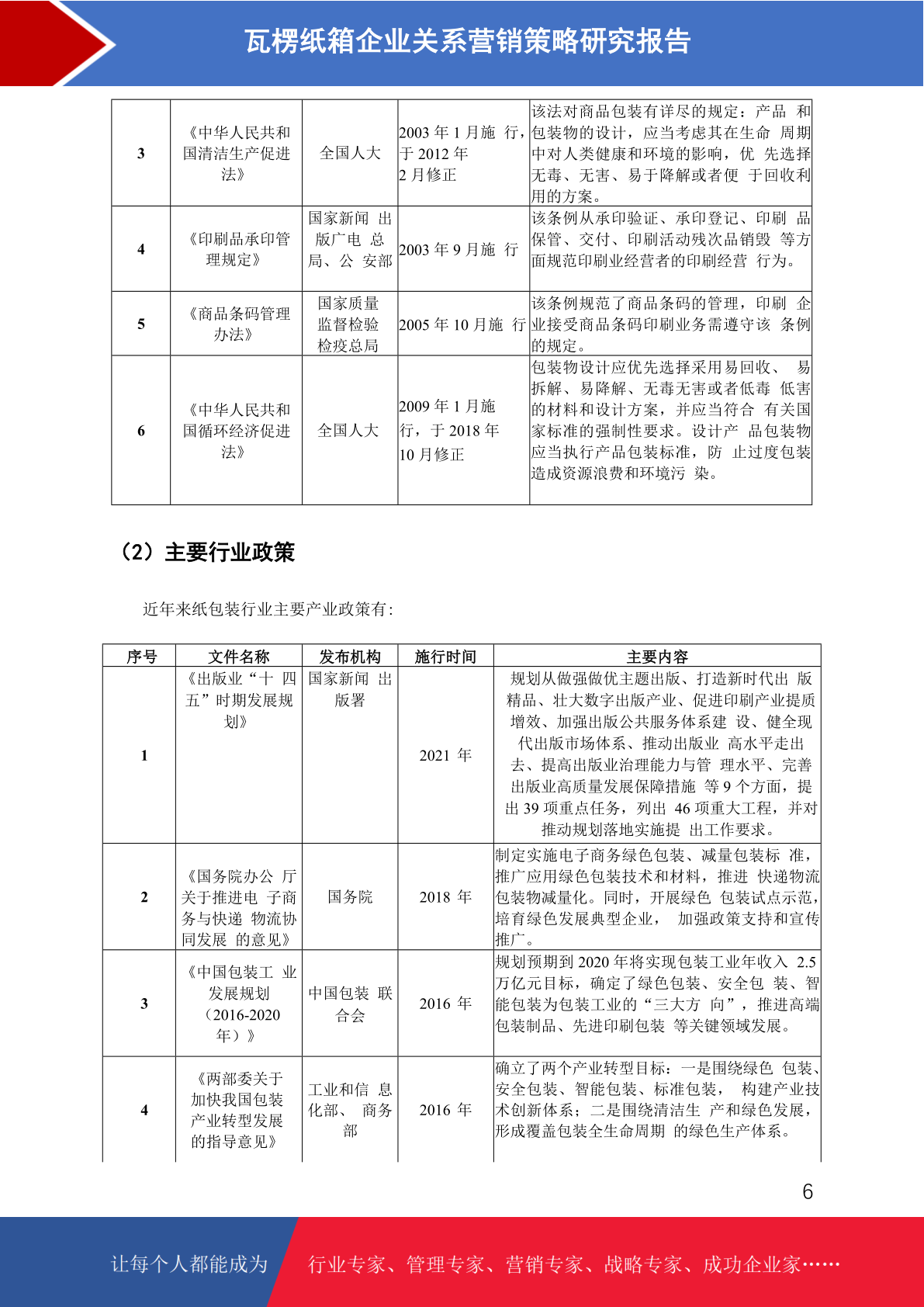 瓦楞纸箱企业关系营销策略研究报告

| 3 | 《中华人民共和国清洁生产促进法》 | 全国人大 | 2003 年 1 月施 行，于 2012 年 2 月修正 | 该法对商品包装有详尽的规定：产品 和包装物的设计，应当考虑其在生命 周期中对人类健康和环境的影响，优 先选择无毒、无害、易于降解或者便 于回收利用的方案。 |
|---|---|---|---|---|
| 4 | 《印刷品承印管理规定》 | 国家新闻 出版广电 总局、公 安部 | 2003 年 9 月施 行 | 该条例从承印验证、承印登记、印刷 品保管、交付、印刷活动残次品销毁 等方面规范印刷业经营者的印刷经营 行为。 |
| 5 | 《商品条码管理办法》 | 国家质量监督检验检疫总局 | 2005 年 10 月施 行 | 该条例规范了商品条码的管理，印刷 企业接受商品条码印刷业务需遵守该 条例的规定。 |
| 6 | 《中华人民共和国循环经济促进法》 | 全国人大 | 2009 年 1 月施行，于 2018 年 10 月修正 | 包装物设计应优先选择采用易回收、 易拆解、易降解、无毒无害或者低毒 低害的材料和设计方案，并应当符合 有关国家标准的强制性要求。设计产 品包装物应当执行产品包装标准，防 止过度包装造成资源浪费和环境污 染。 |

（2）主要行业政策

近年来纸包装行业主要产业政策有:

| 序号 | 文件名称 | 发布机构 | 施行时间 | 主要内容 |
|---|---|---|---|---|
| 1 | 《出版业“十 四五”时期发展规划》 | 国家新闻 出版署 | 2021 年 | 规划从做强做优主题出版、打造新时代出 版精品、壮大数字出版产业、促进印刷产业提质增效、加强出版公共服务体系建 设、健全现代出版市场体系、推动出版业 高水平走出去、提高出版业治理能力与管 理水平、完善出版业高质量发展保障措施 等 9 个方面，提出 39 项重点任务，列出 46 项重大工程，并对推动规划落地实施提 出工作要求。 |
| 2 | 《国务院办公 厅关于推进电 子商务与快递 物流协同发展 的意见》 | 国务院 | 2018 年 | 制定实施电子商务绿色包装、减量包装标 准，推广应用绿色包装技术和材料，推进 快递物流包装物减量化。同时，开展绿色 包装试点示范，培育绿色发展典型企业， 加强政策支持和宣传推广。 |
| 3 | 《中国包装工 业发展规划（2016-2020 年）》 | 中国包装 联合会 | 2016 年 | 规划预期到 2020 年将实现包装工业年收入 2.5 万亿元目标，确定了绿色包装、安全包 装、智能包装为包装工业的“三大方 向”，推进高端包装制品、先进印刷包装 等关键领域发展。 |
| 4 | 《两部委关于加快我国包装产业转型发展的指导意见》 | 工业和信 息化部、 商务部 | 2016 年 | 确立了两个产业转型目标：一是围绕绿色 包装、安全包装、智能包装、标准包装， 构建产业技术创新体系；二是围绕清洁生 产和绿色发展，形成覆盖包装全生命周期 的绿色生产体系。 |

6

让每个人都能成为 行业专家、管理专家、营销专家、战略专家、成功企业家……